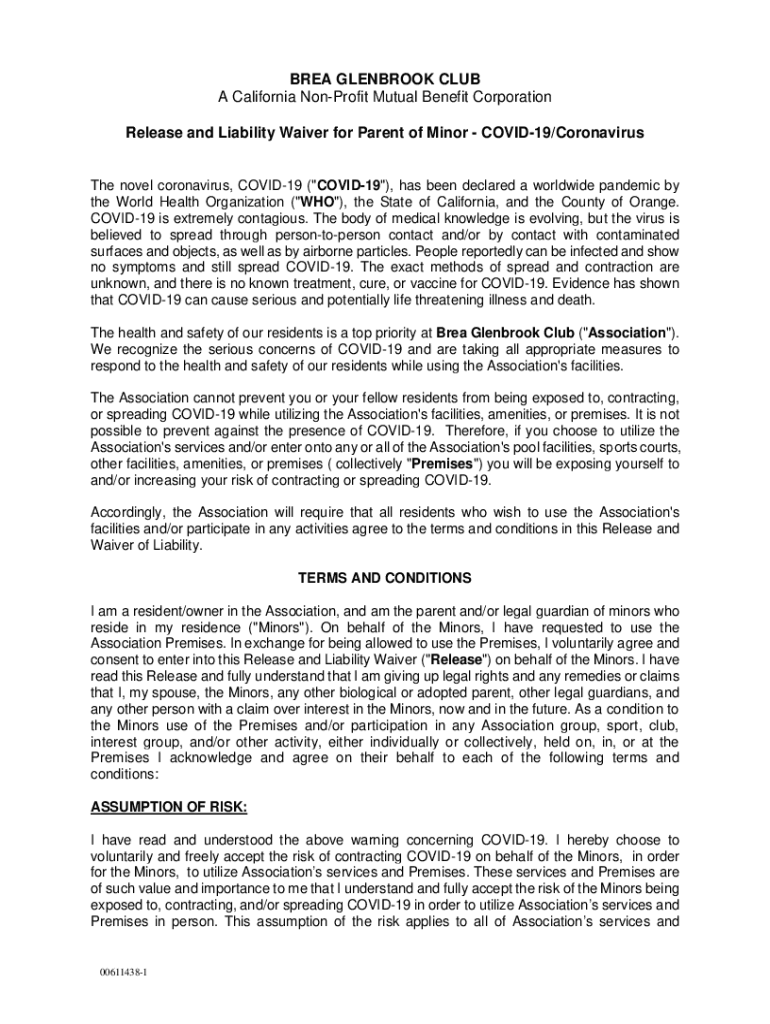 BREA GLENBROOK CLUB
A California Non-Profit Mutual Benefit Corporation

Release and Liability Waiver for Parent of Minor - COVID-19/Coronavirus

The novel coronavirus, COVID-19 ("COVID-19"), has been declared a worldwide pandemic by the World Health Organization ("WHO"), the State of California, and the County of Orange. COVID-19 is extremely contagious. The body of medical knowledge is evolving, but the virus is believed to spread through person-to-person contact and/or by contact with contaminated surfaces and objects, as well as by airborne particles. People reportedly can be infected and show no symptoms and still spread COVID-19. The exact methods of spread and contraction are unknown, and there is no known treatment, cure, or vaccine for COVID-19. Evidence has shown that COVID-19 can cause serious and potentially life threatening illness and death.

The health and safety of our residents is a top priority at Brea Glenbrook Club ("Association"). We recognize the serious concerns of COVID-19 and are taking all appropriate measures to respond to the health and safety of our residents while using the Association's facilities.

The Association cannot prevent you or your fellow residents from being exposed to, contracting, or spreading COVID-19 while utilizing the Association's facilities, amenities, or premises. It is not possible to prevent against the presence of COVID-19. Therefore, if you choose to utilize the Association's services and/or enter onto any or all of the Association's pool facilities, sports courts, other facilities, amenities, or premises ( collectively "Premises") you will be exposing yourself to and/or increasing your risk of contracting or spreading COVID-19.

Accordingly, the Association will require that all residents who wish to use the Association's facilities and/or participate in any activities agree to the terms and conditions in this Release and Waiver of Liability.

TERMS AND CONDITIONS

I am a resident/owner in the Association, and am the parent and/or legal guardian of minors who reside in my residence ("Minors"). On behalf of the Minors, I have requested to use the Association Premises. In exchange for being allowed to use the Premises, I voluntarily agree and consent to enter into this Release and Liability Waiver ("Release") on behalf of the Minors. I have read this Release and fully understand that I am giving up legal rights and any remedies or claims that I, my spouse, the Minors, any other biological or adopted parent, other legal guardians, and any other person with a claim over interest in the Minors, now and in the future. As a condition to the Minors use of the Premises and/or participation in any Association group, sport, club, interest group, and/or other activity, either individually or collectively, held on, in, or at the Premises I acknowledge and agree on their behalf to each of the following terms and conditions:

ASSUMPTION OF RISK:

I have read and understood the above warning concerning COVID-19. I hereby choose to voluntarily and freely accept the risk of contracting COVID-19 on behalf of the Minors, in order for the Minors, to utilize Association's services and Premises. These services and Premises are of such value and importance to me that I understand and fully accept the risk of the Minors being exposed to, contracting, and/or spreading COVID-19 in order to utilize Association's services and Premises in person. This assumption of the risk applies to all of Association's services and

00611438-1